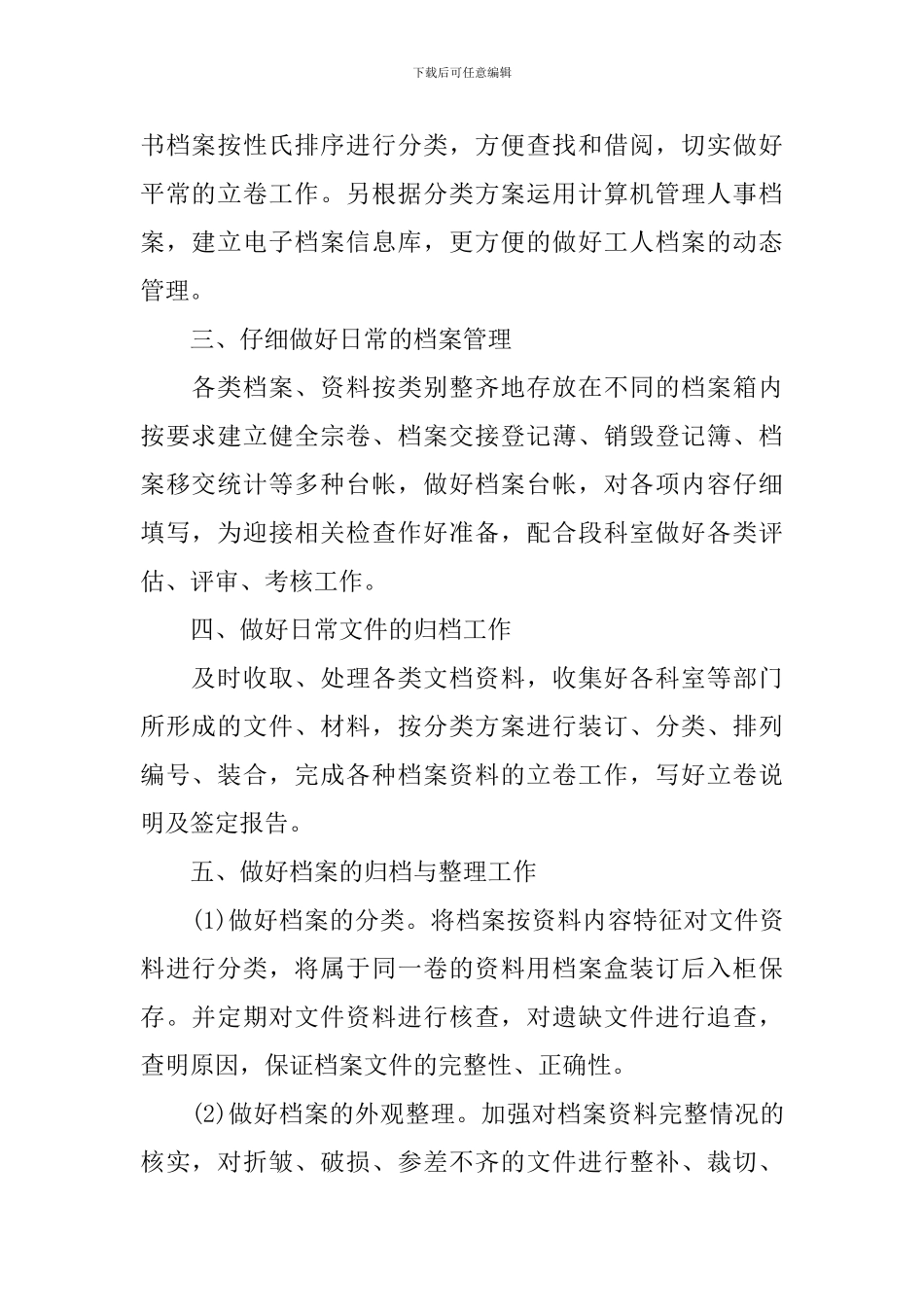 下载后可任意编辑

书档案按性氏排序进行分类，方便查找和借阅，切实做好平常的立卷工作。另根据分类方案运用计算机管理人事档案，建立电子档案信息库，更方便的做好工人档案的动态管理。

三、仔细做好日常的档案管理

各类档案、资料按类别整齐地存放在不同的档案箱内按要求建立健全宗卷、档案交接登记薄、销毁登记簿、档案移交统计等多种台帐，做好档案台帐，对各项内容仔细填写，为迎接相关检查作好准备，配合段科室做好各类评估、评审、考核工作。

四、做好日常文件的归档工作

及时收取、处理各类文档资料，收集好各科室等部门所形成的文件、材料，按分类方案进行装订、分类、排列编号、装合，完成各种档案资料的立卷工作，写好立卷说明及签定报告。

五、做好档案的归档与整理工作

(1)做好档案的分类。将档案按资料内容特征对文件资料进行分类，将属于同一卷的资料用档案盒装订后入柜保存。并定期对文件资料进行核查，对遗缺文件进行追查，查明原因，保证档案文件的完整性、正确性。

(2)做好档案的外观整理。加强对档案资料完整情况的核实，对折皱、破损、参差不齐的文件进行整补、裁切、